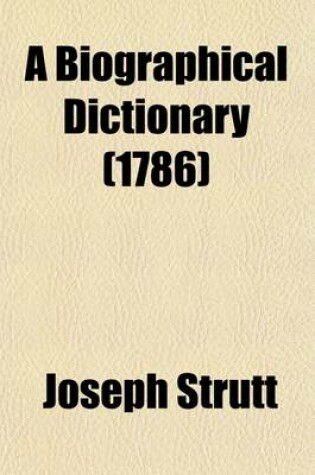 A Biographical Dictionary (1786)

Joseph Strutt